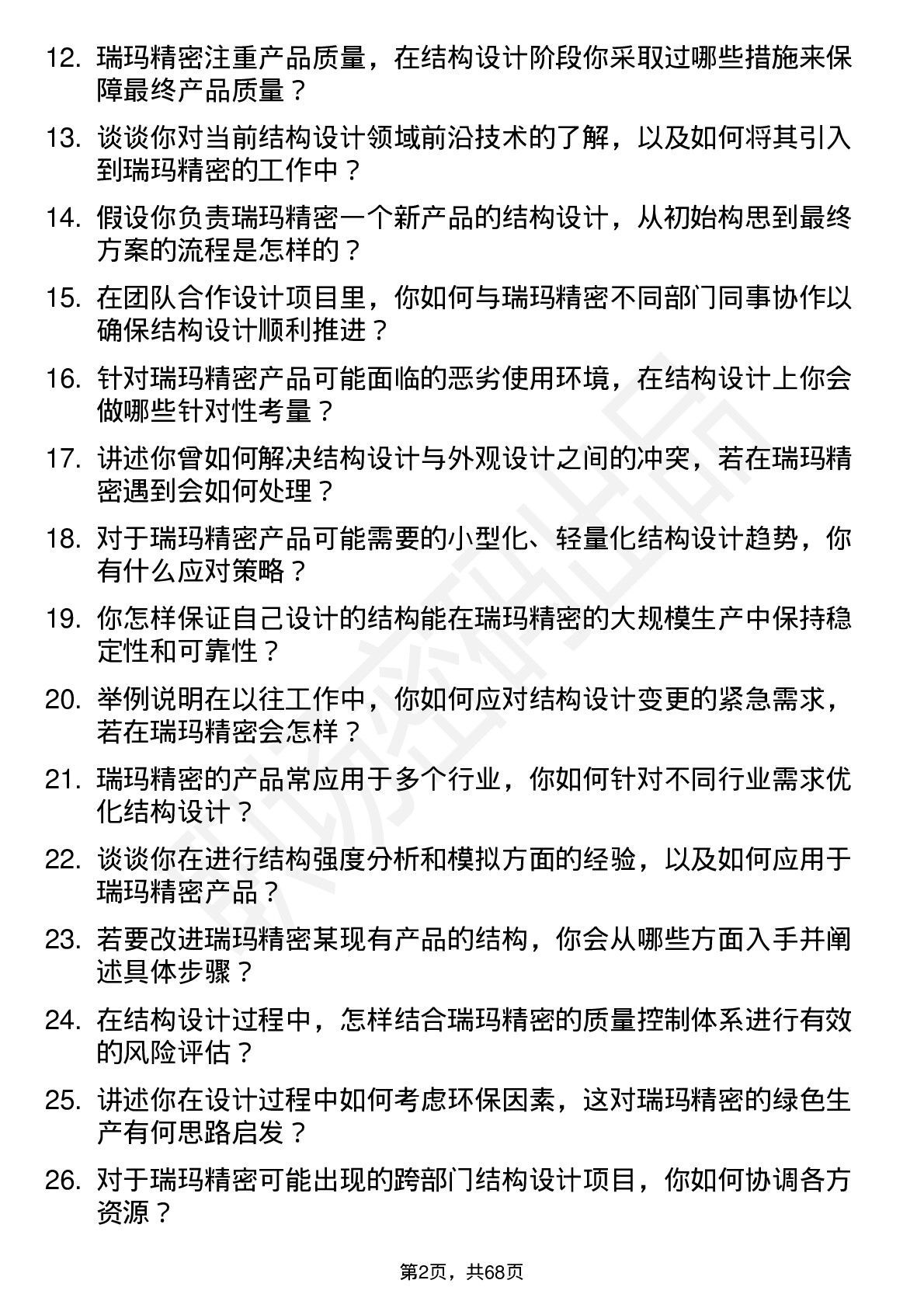 12. 瑞玛精密注重产品质量，在结构设计阶段你采取过哪些措施来保障最终产品质量？

13. 谈谈你对当前结构设计领域前沿技术的了解，以及如何将其引入到瑞玛精密的工作中？

14. 假设你负责瑞玛精密一个新产品的结构设计，从初始构思到最终方案的流程是怎样的？

15. 在团队合作设计项目里，你如何与瑞玛精密不同部门同事协作以确保结构设计顺利推进？

16. 针对瑞玛精密产品可能面临的恶劣使用环境，在结构设计上你会做哪些针对性考量？

17. 讲述你曾如何解决结构设计与外观设计之间的冲突，若在瑞玛精密遇到会如何处理？

18. 对于瑞玛精密产品可能需要的小型化、轻量化结构设计趋势，你有什么应对策略？

19. 你怎样保证自己设计的结构能在瑞玛精密的大规模生产中保持稳定性和可靠性？

20. 举例说明在以往工作中，你如何应对结构设计变更的紧急需求，若在瑞玛精密会怎样？

21. 瑞玛精密的产品常应用于多个行业，你如何针对不同行业需求优化结构设计？

22. 谈谈你在进行结构强度分析和模拟方面的经验，以及如何应用于瑞玛精密产品？

23. 若要改进瑞玛精密某现有产品的结构，你会从哪些方面入手并阐述具体步骤？

24. 在结构设计过程中，怎样结合瑞玛精密的质量控制体系进行有效的风险评估？

25. 讲述你在设计过程中如何考虑环保因素，这对瑞玛精密的绿色生产有何思路启发？

26. 对于瑞玛精密可能出现的跨部门结构设计项目，你如何协调各方资源？

第2页，共68页